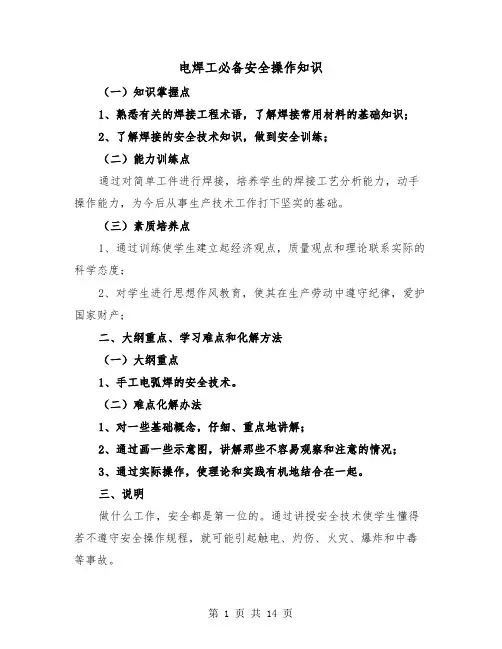 电焊工必备安全操作知识

（一）知识掌握点

1、熟悉有关的焊接工程术语，了解焊接常用材料的基础知识；

2、了解焊接的安全技术知识，做到安全训练；

（二）能力训练点

通过对简单工件进行焊接，培养学生的焊接工艺分析能力，动手操作能力，为今后从事生产技术工作打下坚实的基础。

（三）素质培养点

1、通过训练使学生建立起经济观点，质量观点和理论联系实际的科学态度；

2、对学生进行思想作风教育，使其在生产劳动中遵守纪律，爱护国家财产；

二、大纲重点、学习难点和化解方法

（一）大纲重点

1、手工电弧焊的安全技术。

（二）难点化解办法

1、对一些基础概念，仔细、重点地讲解；

2、通过画一些示意图，讲解那些不容易观察和注意的情况；

3、通过实际操作，使理论和实践有机地结合在一起。

三、说明

做什么工作，安全都是第一位的。通过讲授安全技术使学生懂得若不遵守安全操作规程，就可能引起触电、灼伤、火灾、爆炸和中毒等事故。

第 1 页 共 14 页